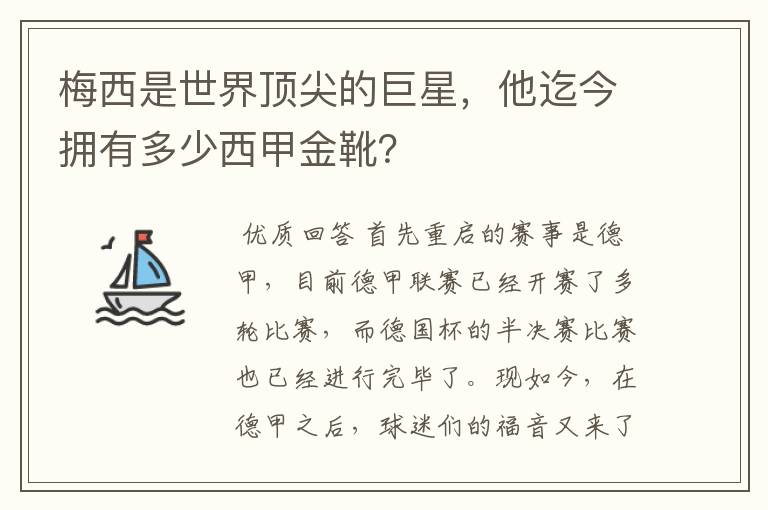 梅西是世界顶尖的巨星，他迄今拥有多少西甲金靴？

优质回答 首先重启的赛事是德甲，目前德甲联赛已经开赛了多轮比赛，而德国杯的半决赛比赛也已经进行完毕了。现如今，在德甲之后，球迷们的福音又来了